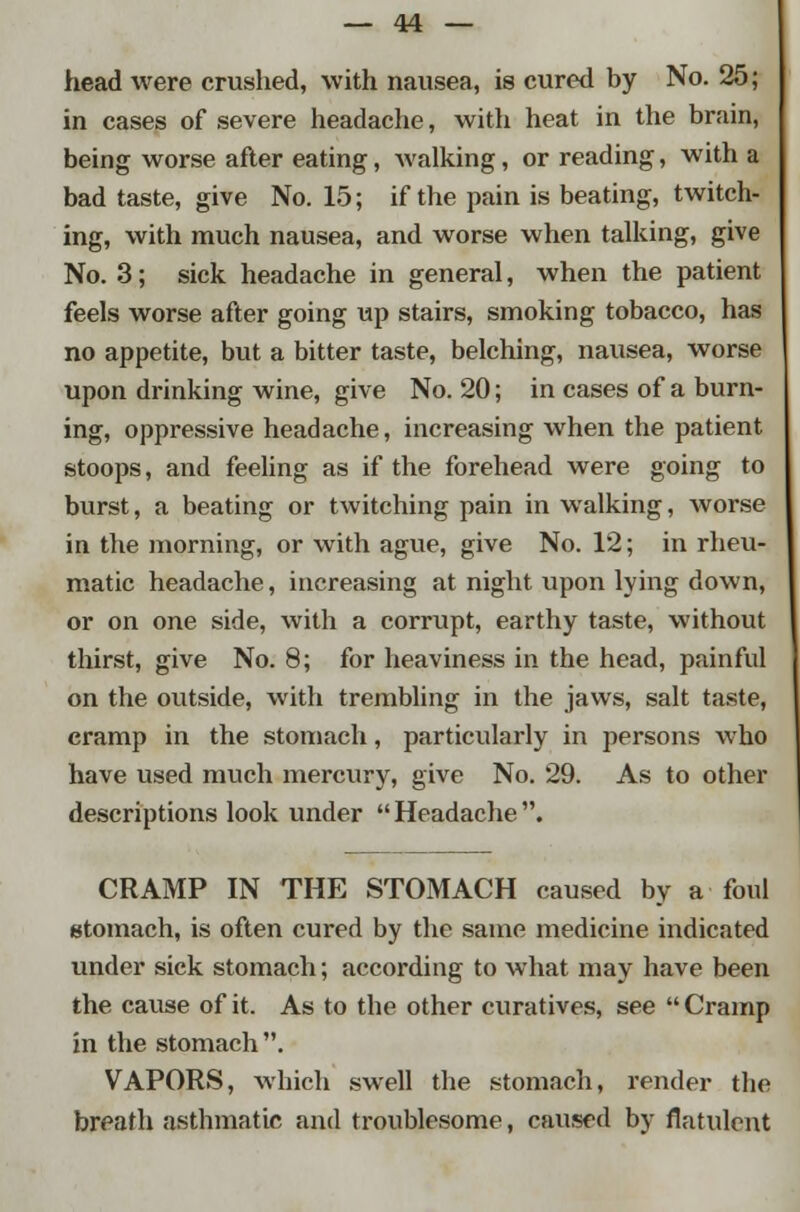 — 44 —

head were crushed, with nausea, is cured by No. 25; in cases of severe headache, with heat in the brain, being worse after eating, walking, or reading, with a bad taste, give No. 15; if the pain is beating, twitching, with much nausea, and worse when talking, give No. 3; sick headache in general, when the patient feels worse after going up stairs, smoking tobacco, has no appetite, but a bitter taste, belching, nausea, worse upon drinking wine, give No. 20; in cases of a burning, oppressive headache, increasing when the patient stoops, and feeling as if the forehead were going to burst, a beating or twitching pain in walking, worse in the morning, or with ague, give No. 12; in rheumatic headache, increasing at night upon lying down, or on one side, with a corrupt, earthy taste, without thirst, give No. 8; for heaviness in the head, painful on the outside, with trembling in the jaws, salt taste, cramp in the stomach, particularly in persons who have used much mercury, give No. 29. As to other descriptions look under "Headache".

CRAMP IN THE STOMACH caused by a foul stomach, is often cured by the same medicine indicated under sick stomach; according to what may have been the cause of it. As to the other curatives, see "Cramp in the stomach".

VAPORS, which swell the stomach, render the breath asthmatic and troublesome, caused by flatulent